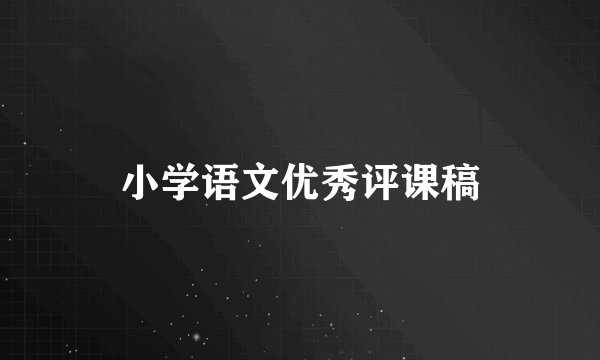 小学语文优秀评课稿